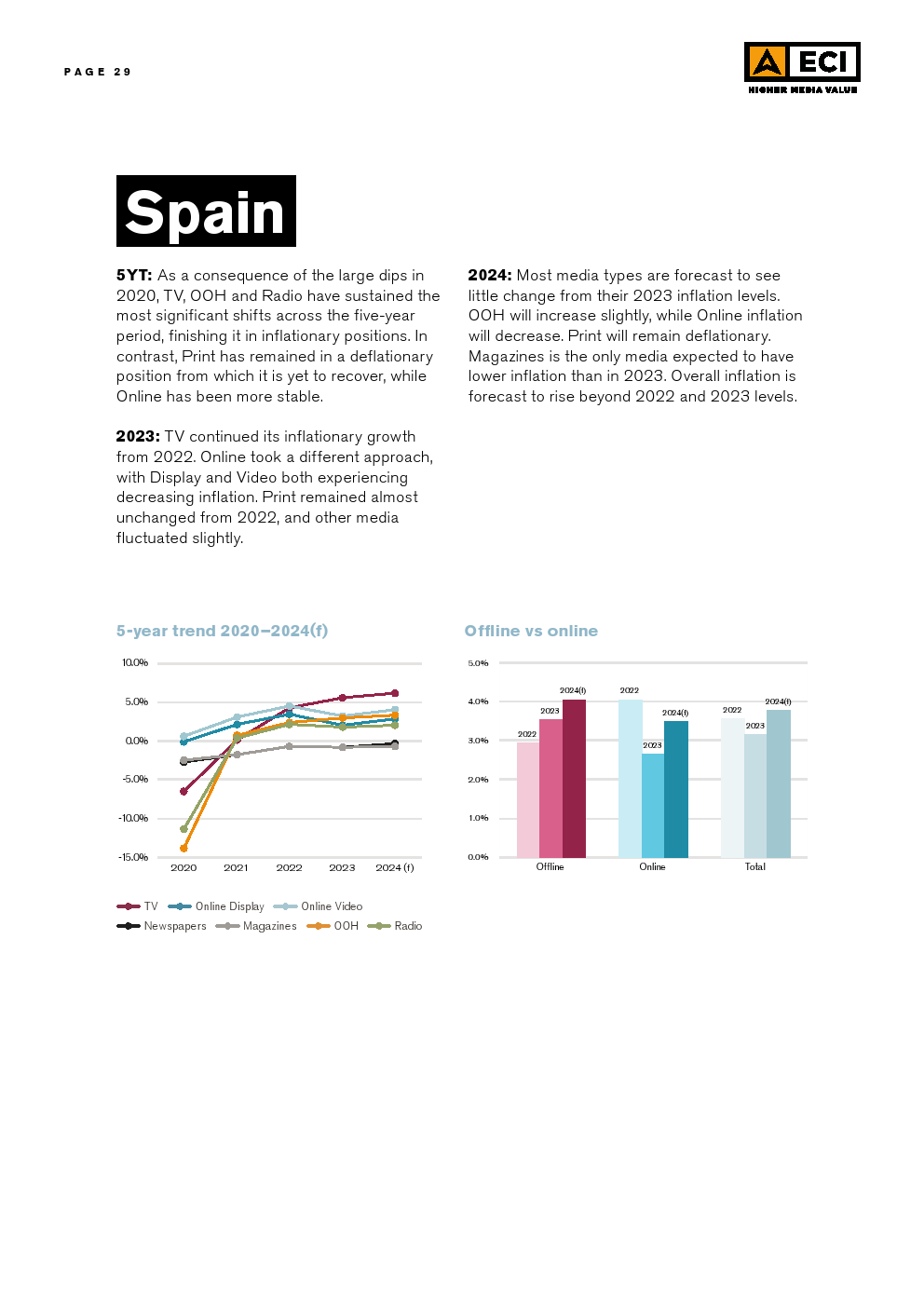 PAGE 29

ECI
HIGHER MEDIA VALUE

Spain

5YT: As a consequence of the large dips in 2020, TV, OOH and Radio have sustained the most significant shifts across the five-year period, finishing it in inflationary positions. In contrast, Print has remained in a deflationary position from which it is yet to recover, while Online has been more stable.

2023: TV continued its inflationary growth from 2022. Online took a different approach, with Display and Video both experiencing decreasing inflation. Print remained almost unchanged from 2022, and other media fluctuated slightly.

2024: Most media types are forecast to see little change from their 2023 inflation levels. OOH will increase slightly, while Online inflation will decrease. Print will remain deflationary. Magazines is the only media expected to have lower inflation than in 2023. Overall inflation is forecast to rise beyond 2022 and 2023 levels.

5-year trend 2020–2024(f)

10.0%
5.0%
0.0%
-5.0%
-10.0%
-15.0%
2020 2021 2022 2023 2024 (f)

TV Online Display Online Video
Newspapers Magazines OOH Radio

Offline vs online

5.0%
4.0%
3.0%
2.0%
1.0%
0.0%
2022 2023 2024(f) 2022 2023 2024(f) 2022 2023 2024(f)
Offline Online Total